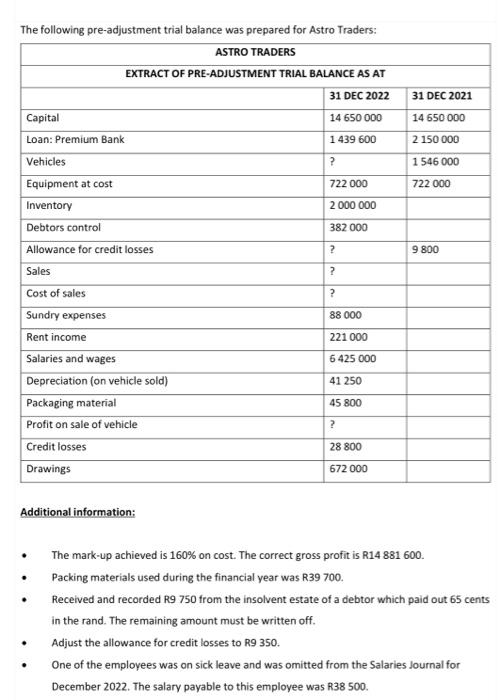 The following pre-adjustment trial balance was prepared for Astro Traders:

| ASTRO TRADERS | | |
|---|---|---|
| EXTRACT OF PRE-ADJUSTMENT TRIAL BALANCE AS AT | | |
| | 31 DEC 2022 | 31 DEC 2021 |
| Capital | 14 650 000 | 14 650 000 |
| Loan: Premium Bank | 1 439 600 | 2 150 000 |
| Vehicles | ? | 1 546 000 |
| Equipment at cost | 722 000 | 722 000 |
| Inventory | 2 000 000 | |
| Debtors control | 382 000 | |
| Allowance for credit losses | ? | 9 800 |
| Sales | ? | |
| Cost of sales | ? | |
| Sundry expenses | 88 000 | |
| Rent income | 221 000 | |
| Salaries and wages | 6 425 000 | |
| Depreciation (on vehicle sold) | 41 250 | |
| Packaging material | 45 800 | |
| Profit on sale of vehicle | ? | |
| Credit losses | 28 800 | |
| Drawings | 672 000 | |

Additional information:

• The mark-up achieved is 160% on cost. The correct gross profit is R14 881 600.

• Packing materials used during the financial year was R39 700.

• Received and recorded R9 750 from the insolvent estate of a debtor which paid out 65 cents in the rand. The remaining amount must be written off.

• Adjust the allowance for credit losses to R9 350.

• One of the employees was on sick leave and was omitted from the Salaries Journal for December 2022. The salary payable to this employee was R38 500.